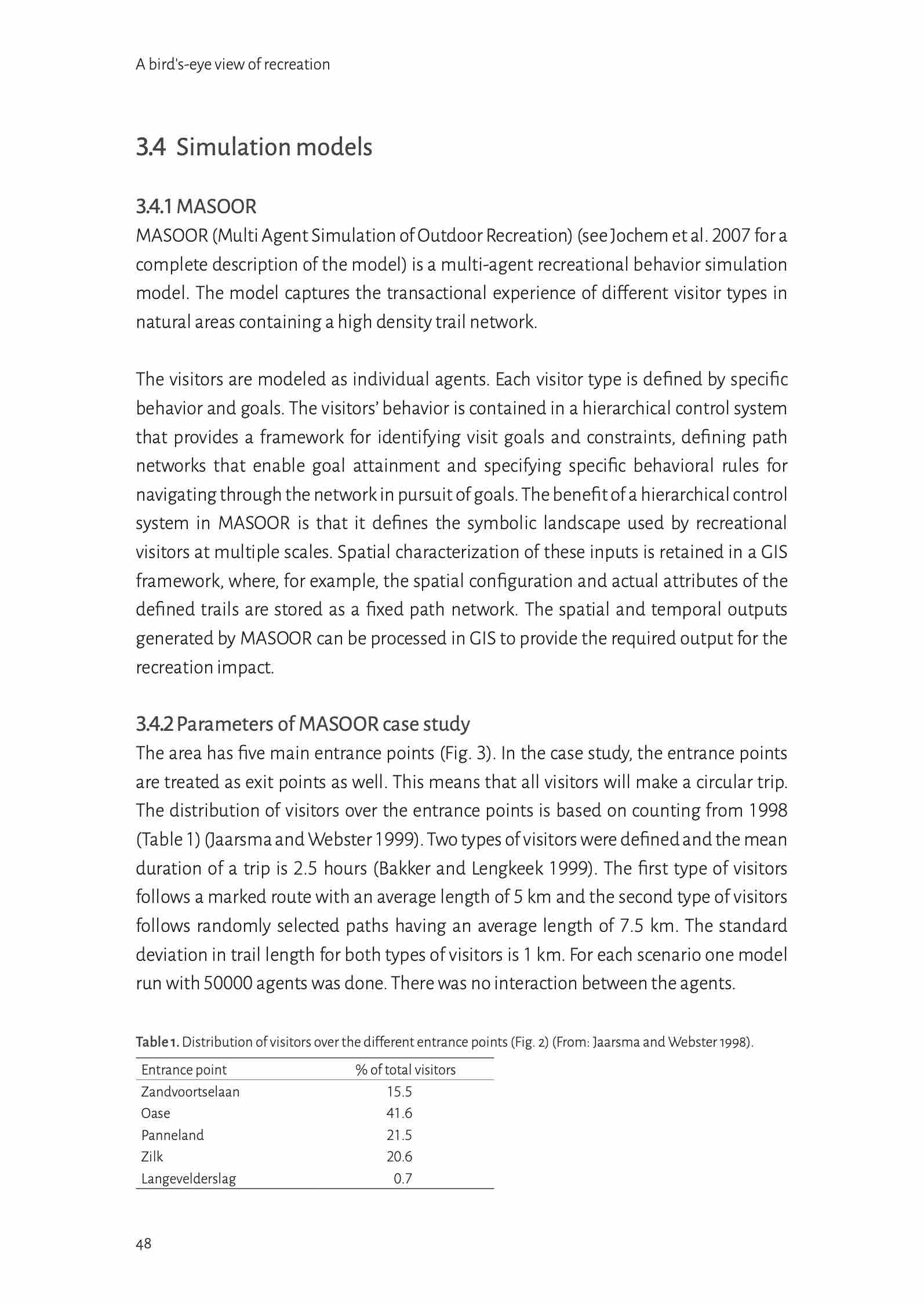 A bird's-eye view of recreation

3.4 Simulation models

3.4.1 MASOOR

MASOOR (Multi Agent Simulation of Outdoor Recreation) (see Jochem et al. 2007 for a complete description of the model) is a multi-agent recreational behavior simulation model. The model captures the transactional experience of different visitor types in natural areas containing a high density trail network.

The visitors are modeled as individual agents. Each visitor type is defined by specific behavior and goals. The visitors' behavior is contained in a hierarchical control system that provides a framework for identifying visit goals and constraints, defining path networks that enable goal attainment and specifying specific behavioral rules for navigating through the network in pursuit of goals. The benefit of a hierarchical control system in MASOOR is that it defines the symbolic landscape used by recreational visitors at multiple scales. Spatial characterization of these inputs is retained in a GIS framework, where, for example, the spatial configuration and actual attributes of the defined trails are stored as a fixed path network. The spatial and temporal outputs generated by MASOOR can be processed in GIS to provide the required output for the recreation impact.

3.4.2 Parameters of MASOOR case study

The area has five main entrance points (Fig. 3). In the case study, the entrance points are treated as exit points as well. This means that all visitors will make a circular trip. The distribution of visitors over the entrance points is based on counting from 1998 (Table 1) (Jaarsma and Webster 1999). Two types of visitors were defined and the mean duration of a trip is 2.5 hours (Bakker and Lengkeek 1999). The first type of visitors follows a marked route with an average length of 5 km and the second type of visitors follows randomly selected paths having an average length of 7.5 km. The standard deviation in trail length for both types of visitors is 1 km. For each scenario one model run with 50000 agents was done. There was no interaction between the agents.

Table 1. Distribution of visitors over the different entrance points (Fig. 2) (From: Jaarsma and Webster 1998).

| Entrance point | % of total visitors |
|---|---|
| Zandvoortselaan | 15.5 |
| Oase | 41.6 |
| Panneland | 21.5 |
| Zilk | 20.6 |
| Langevelderslag | 0.7 |

48